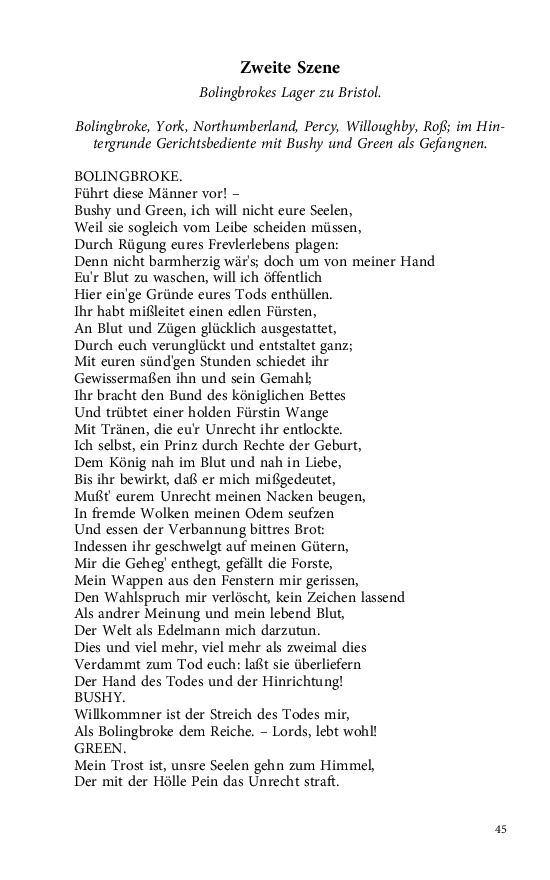 Zweite Szene

Bolingbrokes Lager zu Bristol.

Bolingbroke, York, Northumberland, Percy, Willoughby, Roß; im Hintergrunde Gerichtsbediente mit Bushy und Green als Gefangnen.

BOLINGBROKE.
Führt diese Männer vor! –
Bushy und Green, ich will nicht eure Seelen,
Weil sie sogleich vom Leibe scheiden müssen,
Durch Rügung eures Frevlerlebens plagen:
Denn nicht barmherzig wär's; doch um von meiner Hand
Eu'r Blut zu waschen, will ich öffentlich
Hier ein'ge Gründe eures Tods enthüllen.
Ihr habt mißleitet einen edlen Fürsten,
An Blut und Zügen glücklich ausgestattet,
Durch euch verunglückt und entstaltet ganz;
Mit euren sünd'gen Stunden schiedet ihr
Gewissermaßen ihn und sein Gemahl;
Ihr bracht den Bund des königlichen Bettes
Und trübtet einer holden Fürstin Wange
Mit Tränen, die eu'r Unrecht ihr entlockte.
Ich selbst, ein Prinz durch Rechte der Geburt,
Dem König nah im Blut und nah in Liebe,
Bis ihr bewirkt, daß er mich mißgedeutet,
Mußt' eurem Unrecht meinen Nacken beugen,
In fremde Wolken meinen Odem seufzen
Und essen der Verbannung bittres Brot:
Indessen ihr geschwelgt auf meinen Gütern,
Mir die Geheg' enthegt, gefällt die Forste,
Mein Wappen aus den Fenstern mir gerissen,
Den Wahlspruch mir verlöscht, kein Zeichen lassend
Als andrer Meinung und mein lebend Blut,
Der Welt als Edelmann mich darzutun.
Dies und viel mehr, viel mehr als zweimal dies
Verdammt zum Tod euch: laßt sie überliefern
Der Hand des Todes und der Hinrichtung!
BUSHY.
Willkommner ist der Streich des Todes mir,
Als Bolingbroke dem Reiche. – Lords, lebt wohl!
GREEN.
Mein Trost ist, unsre Seelen gehn zum Himmel,
Der mit der Hölle Pein das Unrecht straft.

45